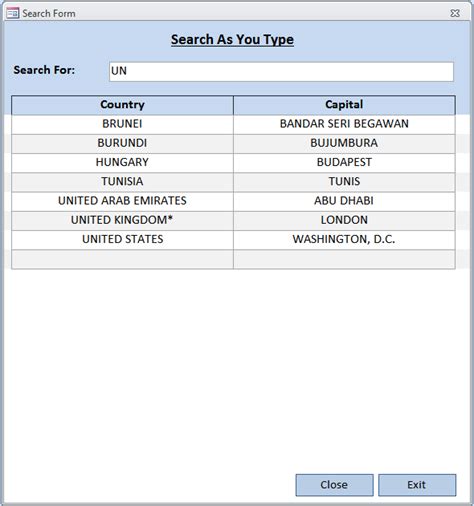 Search Form

Search As You Type

Search For: UN

| Country | Capital |
|---|---|
| BRUNEI | BANDAR SERI BEGAWAN |
| BURUNDI | BUJUMBURA |
| HUNGARY | BUDAPEST |
| TUNISIA | TUNIS |
| UNITED ARAB EMIRATES | ABU DHABI |
| UNITED KINGDOM* | LONDON |
| UNITED STATES | WASHINGTON, D.C. |
| | |

Close Exit